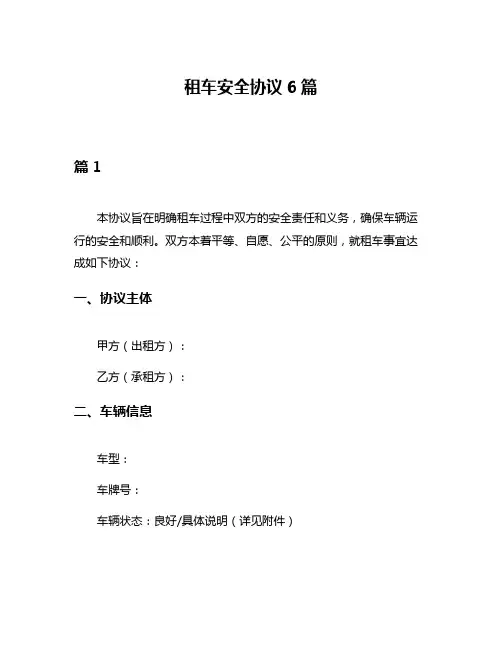 租车安全协议 6 篇

篇 1

本协议旨在明确租车过程中双方的安全责任和义务，确保车辆运行的安全和顺利。双方本着平等、自愿、公平的原则，就租车事宜达成如下协议：

一、协议主体

甲方（出租方）：

乙方（承租方）：

二、车辆信息

车型：

车牌号：

车辆状态：良好/具体说明（详见附件）